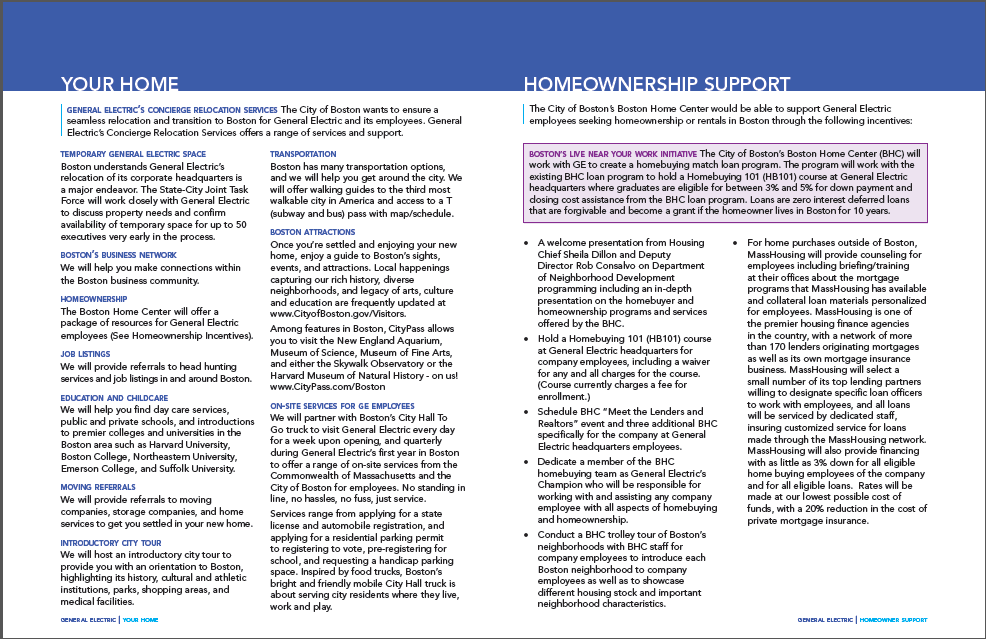 YOUR HOME

GENERAL ELECTRIC'S CONCIERGE RELOCATION SERVICES The City of Boston wants to ensure a seamless relocation and transition to Boston for General Electric and its employees. General Electric's Concierge Relocation Services offers a range of services and support.

TEMPORARY GENERAL ELECTRIC SPACE
Boston understands General Electric's relocation of its corporate headquarters is a major endeavor. The State-City Joint Task Force will work closely with General Electric to discuss property needs and confirm availability of temporary space for up to 50 executives very early in the process.

BOSTON'S BUSINESS NETWORK
We will help you make connections within the Boston business community.

HOMEOWNERSHIP
The Boston Home Center will offer a package of resources for General Electric employees (See Homeownership Incentives).

JOB LISTINGS
We will provide referrals to head hunting services and job listings in and around Boston.

EDUCATION AND CHILDCARE
We will help you find day care services, public and private schools, and introductions to premier colleges and universities in the Boston area such as Harvard University, Boston College, Northeastern University, Emerson College, and Suffolk University.

MOVING REFERRALS
We will provide referrals to moving companies, storage companies, and home services to get you settled in your new home.

INTRODUCTORY CITY TOUR
We will host an introductory city tour to provide you with an orientation to Boston, highlighting its history, cultural and athletic institutions, parks, shopping areas, and medical facilities.

TRANSPORTATION
Boston has many transportation options, and we will help you get around the city. We will offer walking guides to the third most walkable city in America and access to a T (subway and bus) pass with map/schedule.

BOSTON ATTRACTIONS
Once you're settled and enjoying your new home, enjoy a guide to Boston's sights, events, and attractions. Local happenings capturing our rich history, diverse neighborhoods, and legacy of arts, culture and education are frequently updated at www.CityofBoston.gov/Visitors.

Among features in Boston, CityPass allows you to visit the New England Aquarium, Museum of Science, Museum of Fine Arts, and either the Skywalk Observatory or the Harvard Museum of Natural History - on us! www.CityPass.com/Boston

ON-SITE SERVICES FOR GE EMPLOYEES
We will partner with Boston's City Hall To Go truck to visit General Electric every day for a week upon opening, and quarterly during General Electric's first year in Boston to offer a range of on-site services from the Commonwealth of Massachusetts and the City of Boston for employees. No standing in line, no hassles, no fuss, just service.

Services range from applying for a state license and automobile registration, and applying for a residential parking permit to registering to vote, pre-registering for school, and requesting a handicap parking space. Inspired by food trucks, Boston's bright and friendly mobile City Hall truck is about serving city residents where they live, work and play.

GENERAL ELECTRIC | YOUR HOME

HOMEOWNERSHIP SUPPORT

The City of Boston's Boston Home Center would be able to support General Electric employees seeking homeownership or rentals in Boston through the following incentives:

BOSTON'S LIVE NEAR YOUR WORK INITIATIVE The City of Boston's Boston Home Center (BHC) will work with GE to create a homebuying match loan program. The program will work with the existing BHC loan program to hold a Homebuying 101 (HB101) course at General Electric headquarters where graduates are eligible for between 3% and 5% for down payment and closing cost assistance from the BHC loan program. Loans are zero interest deferred loans that are forgivable and become a grant if the homeowner lives in Boston for 10 years.

• A welcome presentation from Housing Chief Sheila Dillon and Deputy Director Rob Consalvo on Department of Neighborhood Development programming including an in-depth presentation on the homebuyer and homeownership programs and services offered by the BHC.

• Hold a Homebuying 101 (HB101) course at General Electric headquarters for company employees, including a waiver for any and all charges for the course. (Course currently charges a fee for enrollment.)

• Schedule BHC "Meet the Lenders and Realtors" event and three additional BHC specifically for the company at General Electric headquarters employees.

• Dedicate a member of the BHC homebuying team as General Electric's Champion who will be responsible for working with and assisting any company employee with all aspects of homebuying and homeownership.

• Conduct a BHC trolley tour of Boston's neighborhoods with BHC staff for company employees to introduce each Boston neighborhood to company employees as well as to showcase different housing stock and important neighborhood characteristics.

• For home purchases outside of Boston, MassHousing will provide counseling for employees including briefing/training at their offices about the mortgage programs that MassHousing has available and collateral loan materials personalized for employees. MassHousing is one of the premier housing finance agencies in the country, with a network of more than 170 lenders originating mortgages as well as its own mortgage insurance business. MassHousing will select a small number of its top lending partners willing to designate specific loan officers to work with employees, and all loans will be serviced by dedicated staff, insuring customized service for loans made through the MassHousing network. MassHousing will also provide financing with as little as 3% down for all eligible home buying employees of the company and for all eligible loans. Rates will be made at our lowest possible cost of funds, with a 20% reduction in the cost of private mortgage insurance.

GENERAL ELECTRIC | HOMEOWNER SUPPORT